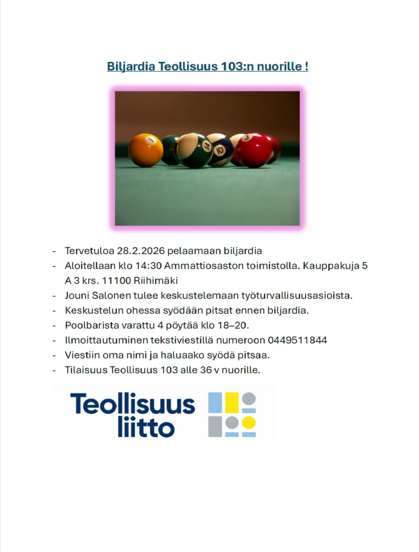 Biljardia Teollisuus 103:n nuorille !

1 14 10 3

- Tervetuloa 28.2.2026 pelaamaan biljardia
- Aloitellaan klo 14:30 Ammattiosaston toimistolla. Kauppakuja 5 A 3 krs. 11100 Riihimäki
- Jouni Salonen tulee keskustelemaan työturvallisuusasioista.
- Keskustelun ohessa syödään pitsat ennen biljardia.
- Poolbarista varattu 4 pöytää klo 18–20.
- Ilmoittautuminen tekstiviestillä numeroon 0449511844
- Viestiin oma nimi ja haluaako syödä pitsaa.
- Tilaisuus Teollisuus 103 alle 36 v nuorille.

Teollisuus liitto